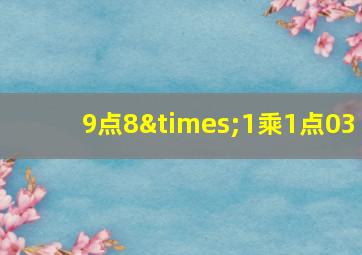 9点8&times;1乘1点03